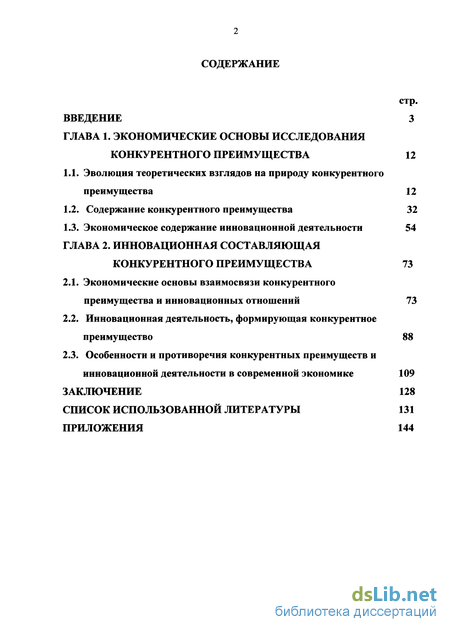 2

СОДЕРЖАНИЕ

стр.

ВВЕДЕНИЕ 3

ГЛАВА 1. ЭКОНОМИЧЕСКИЕ ОСНОВЫ ИССЛЕДОВАНИЯ КОНКУРЕНТНОГО ПРЕИМУЩЕСТВА 12

1.1. Эволюция теоретических взглядов на природу конкурентного преимущества 12

1.2. Содержание конкурентного преимущества 32

1.3. Экономическое содержание инновационной деятельности 54

ГЛАВА 2. ИННОВАЦИОННАЯ СОСТАВЛЯЮЩАЯ КОНКУРЕНТНОГО ПРЕИМУЩЕСТВА 73

2.1. Экономические основы взаимосвязи конкурентного преимущества и инновационных отношений 73

2.2. Инновационная деятельность, формирующая конкурентное преимущество 88

2.3. Особенности и противоречия конкурентных преимуществ и инновационной деятельности в современной экономике 109

ЗАКЛЮЧЕНИЕ 128

СПИСОК ИСПОЛЬЗОВАННОЙ ЛИТЕРАТУРЫ 131

ПРИЛОЖЕНИЯ 144

dsLib.net
библиотека диссертаций